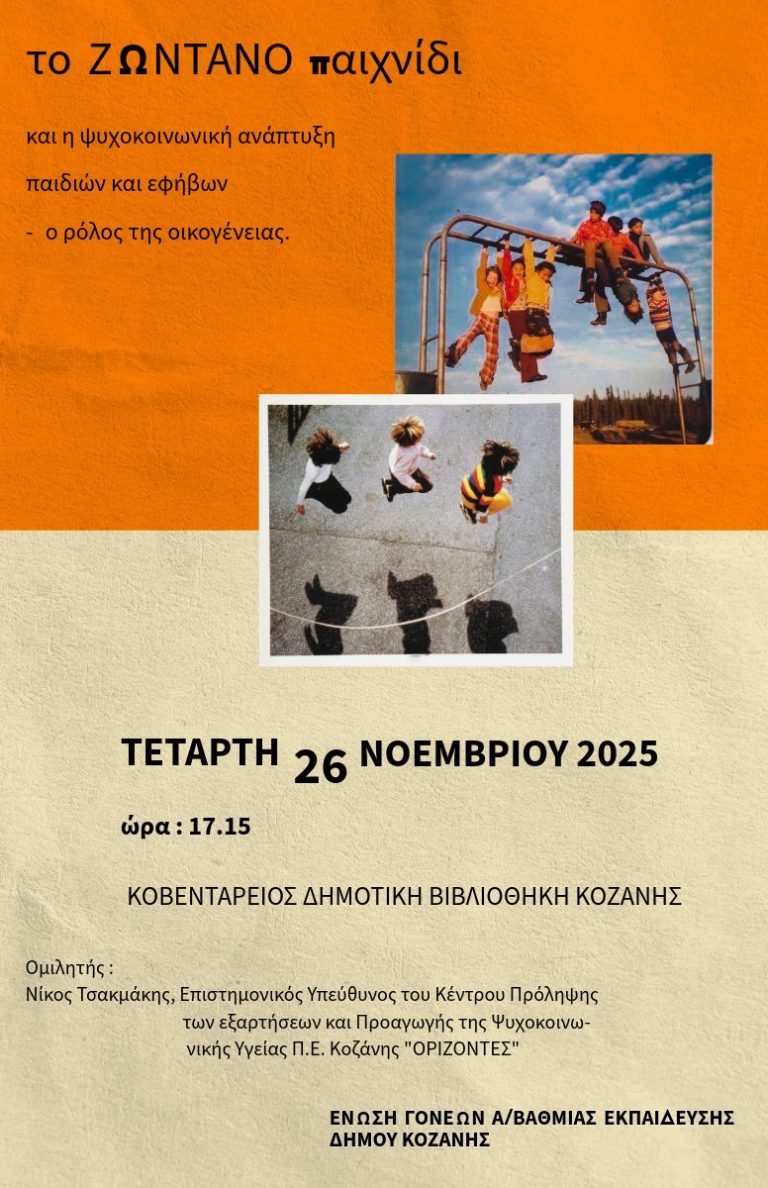 το ΖΩΝΤΑΝΟ παιχνίδι

και η ψυχοκοινωνική ανάπτυξη

παιδιών και εφήβων

- ο ρόλος της οικογένειας.

ΤΕΤΑΡΤΗ 26 ΝΟΕΜΒΡΙΟΥ 2025

ώρα : 17.15

ΚΟΒΕΝΤΑΡΕΙΟΣ ΔΗΜΟΤΙΚΗ ΒΙΒΛΙΟΘΗΚΗ ΚΟΖΑΝΗΣ

Ομιλητής :
Νίκος Τσακμάκης, Επιστημονικός Υπεύθυνος του Κέντρου Πρόληψης των εξαρτήσεων και Προαγωγής της Ψυχοκοινωνικής Υγείας Π.Ε. Κοζάνης "ΟΡΙΖΟΝΤΕΣ"

ΕΝΩΣΗ ΓΟΝΕΩΝ Α/ΒΑΘΜΙΑΣ ΕΚΠΑΙΔΕΥΣΗΣ
ΔΗΜΟΥ ΚΟΖΑΝΗΣ